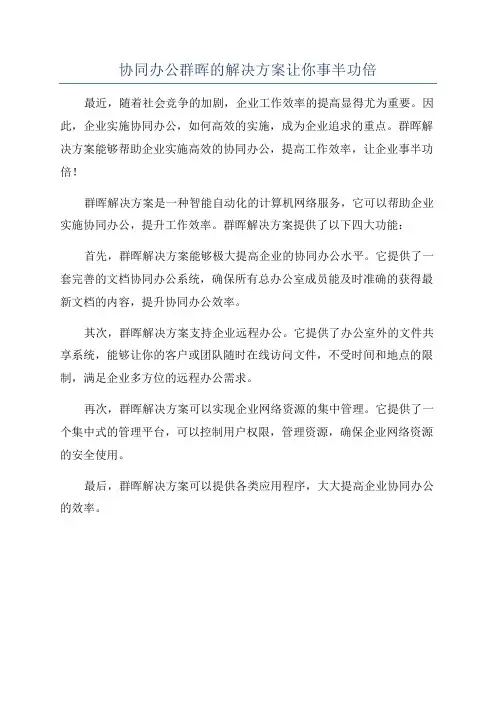 协同办公群晖的解决方案让你事半功倍

最近，随着社会竞争的加剧，企业工作效率的提高显得尤为重要。因此，企业实施协同办公，如何高效的实施，成为企业追求的重点。群晖解决方案能够帮助企业实施高效的协同办公，提高工作效率，让企业事半功倍！

群晖解决方案是一种智能自动化的计算机网络服务，它可以帮助企业实施协同办公，提升工作效率。群晖解决方案提供了以下四大功能：

首先，群晖解决方案能够极大提高企业的协同办公水平。它提供了一套完善的文档协同办公系统，确保所有总办公室成员能及时准确的获得最新文档的内容，提升协同办公效率。

其次，群晖解决方案支持企业远程办公。它提供了办公室外的文件共享系统，能够让你的客户或团队随时在线访问文件，不受时间和地点的限制，满足企业多方位的远程办公需求。

再次，群晖解决方案可以实现企业网络资源的集中管理。它提供了一个集中式的管理平台，可以控制用户权限，管理资源，确保企业网络资源的安全使用。

最后，群晖解决方案可以提供各类应用程序，大大提高企业协同办公的效率。